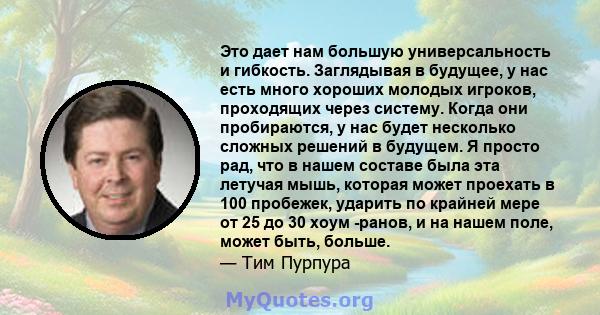 Это дает нам большую универсальность и гибкость. Заглядывая в будущее, у нас есть много хороших молодых игроков, проходящих через систему. Когда они пробираются, у нас будет несколько сложных решений в будущем. Я просто рад, что в нашем составе была эта летучая мышь, которая может проехать в 100 пробежек, ударить по крайней мере от 25 до 30 хоум -ранов, и на нашем поле, может быть, больше.
— Тим Пурпура

MyQuotes.org